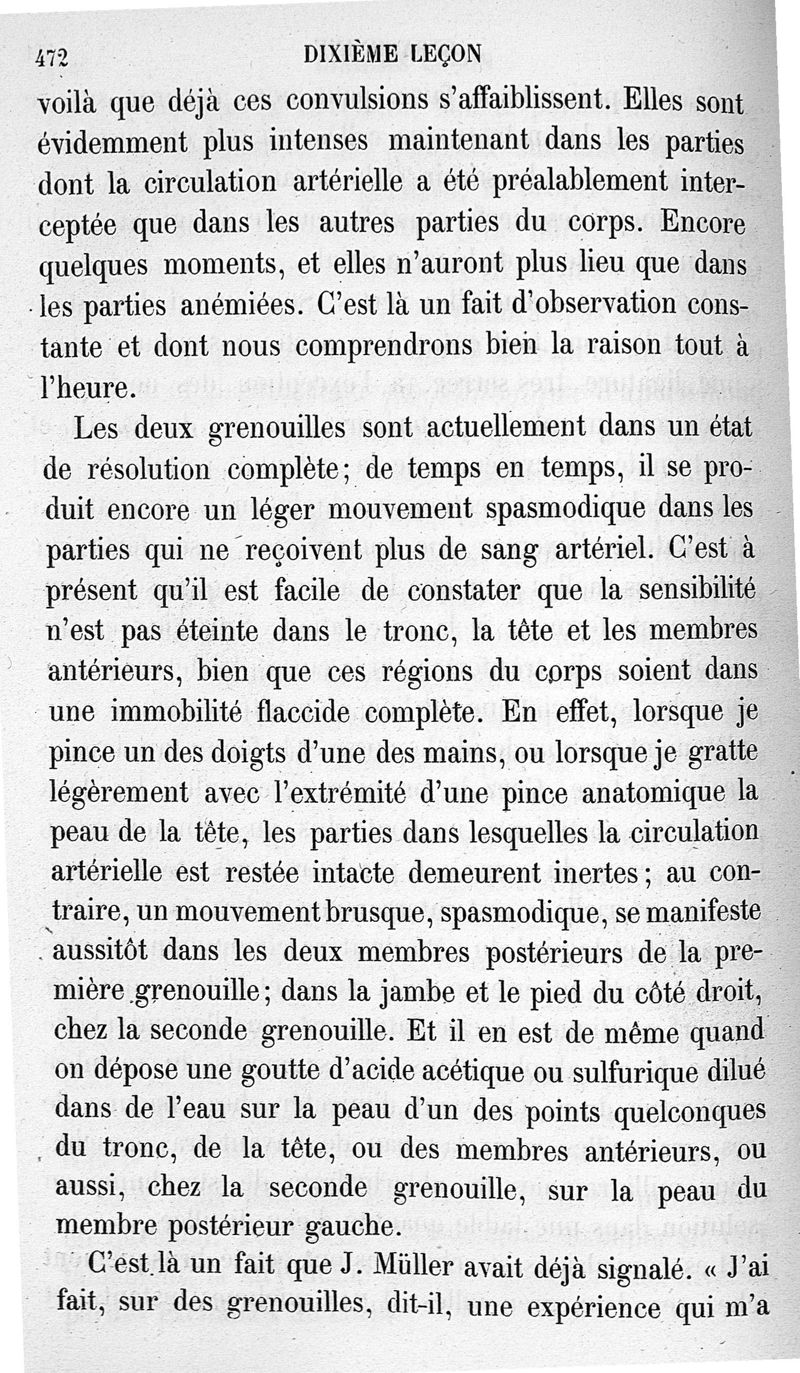 472 DIXIÈME LEÇON

voilà que déjà ces convulsions s'affaiblissent. Elles sont évidemment plus intenses maintenant dans les parties dont la circulation artérielle a été préalablement interceptée que dans les autres parties du corps. Encore quelques moments, et elles n'auront plus lieu que dans les parties anémiées. C'est là un fait d'observation constante et dont nous comprendrons bien la raison tout à l'heure.

Les deux grenouilles sont actuellement dans un état de résolution complète; de temps en temps, il se produit encore un léger mouvement spasmodique dans les parties qui ne reçoivent plus de sang artériel. C'est à présent qu'il est facile de constater que la sensibilité n'est pas éteinte dans le tronc, la tête et les membres antérieurs, bien que ces régions du corps soient dans une immobilité flaccide complète. En effet, lorsque je pince un des doigts d'une des mains, ou lorsque je gratte légèrement avec l'extrémité d'une pince anatomique la peau de la tête, les parties dans lesquelles la circulation artérielle est restée intacte demeurent inertes; au contraire, un mouvement brusque, spasmodique, se manifeste aussitôt dans les deux membres postérieurs de la première grenouille; dans la jambe et le pied du côté droit, chez la seconde grenouille. Et il en est de même quand on dépose une goutte d'acide acétique ou sulfurique dilué dans de l'eau sur la peau d'un des points quelconques du tronc, de la tête, ou des membres antérieurs, ou aussi, chez la seconde grenouille, sur la peau du membre postérieur gauche.

C'est là un fait que J. Müller avait déjà signalé. « J'ai fait, sur des grenouilles, dit-il, une expérience qui m'a